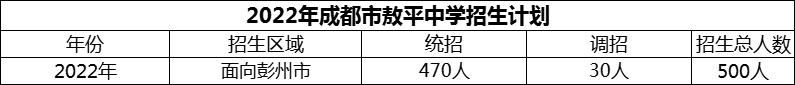 2022年成都市敖平中学招生计划

| 年份 | 招生区域 | 统招 | 调招 | 招生总人数 |
|---|---|---|---|---|
| 2022年 | 面向彭州市 | 470人 | 30人 | 500人 |